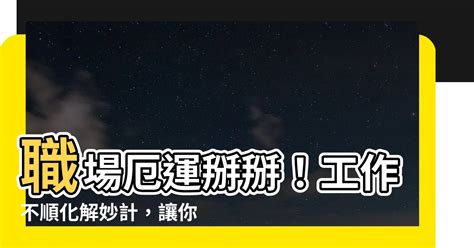 職場厄運掰掰！工作不順化解妙計，讓你